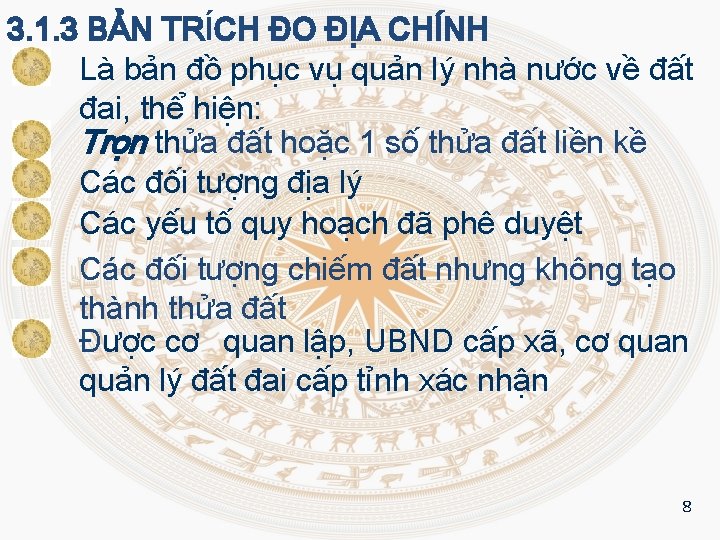 3.1.3 BẢN TRÍCH ĐO ĐỊA CHÍNH

Là bản đồ phục vụ quản lý nhà nước về đất đai, thể hiện:

Trọn thửa đất hoặc 1 số thửa đất liền kề

Các đối tượng địa lý

Các yếu tố quy hoạch đã phê duyệt

Các đối tượng chiếm đất nhưng không tạo thành thửa đất

Được cơ quan lập, UBND cấp xã, cơ quan quản lý đất đai cấp tỉnh xác nhận

8